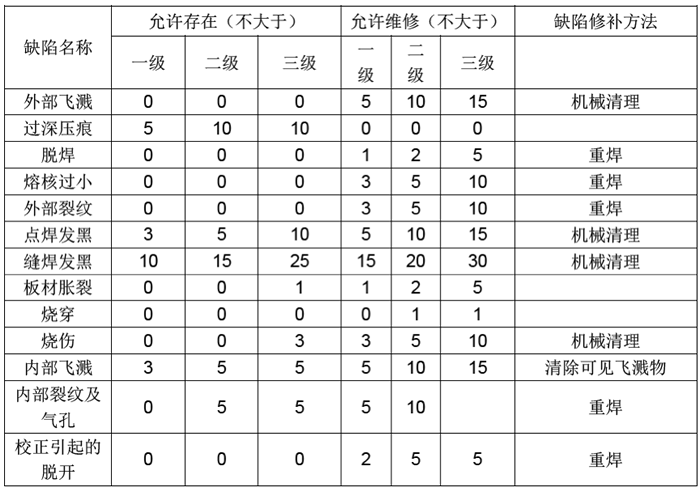 | 缺陷名称 | 允许存在（不大于） | | | 允许维修（不大于） | | | 缺陷修补方法 |
|---|---|---|---|---|---|---|---|
| | 一级 | 二级 | 三级 | 一级 | 二级 | 三级 | |
| 外部飞溅 | 0 | 0 | 0 | 5 | 10 | 15 | 机械清理 |
| 过深压痕 | 5 | 10 | 10 | 0 | 0 | 0 | |
| 脱焊 | 0 | 0 | 0 | 1 | 2 | 5 | 重焊 |
| 熔核过小 | 0 | 0 | 0 | 3 | 5 | 10 | 重焊 |
| 外部裂纹 | 0 | 0 | 0 | 3 | 5 | 10 | 重焊 |
| 点焊发黑 | 3 | 5 | 10 | 5 | 10 | 15 | 机械清理 |
| 缝焊发黑 | 10 | 15 | 25 | 15 | 20 | 30 | 机械清理 |
| 板材胀裂 | 0 | 0 | 1 | 1 | 2 | 5 | |
| 烧穿 | 0 | 0 | 0 | 0 | 1 | 1 | |
| 烧伤 | 0 | 0 | 3 | 3 | 5 | 10 | 机械清理 |
| 内部飞溅 | 3 | 5 | 5 | 5 | 10 | 15 | 清除可见飞溅物 |
| 内部裂纹及气孔 | 0 | 5 | 5 | 5 | 10 | | 重焊 |
| 校正引起的脱开 | 0 | 0 | 0 | 2 | 5 | 5 | 重焊 |